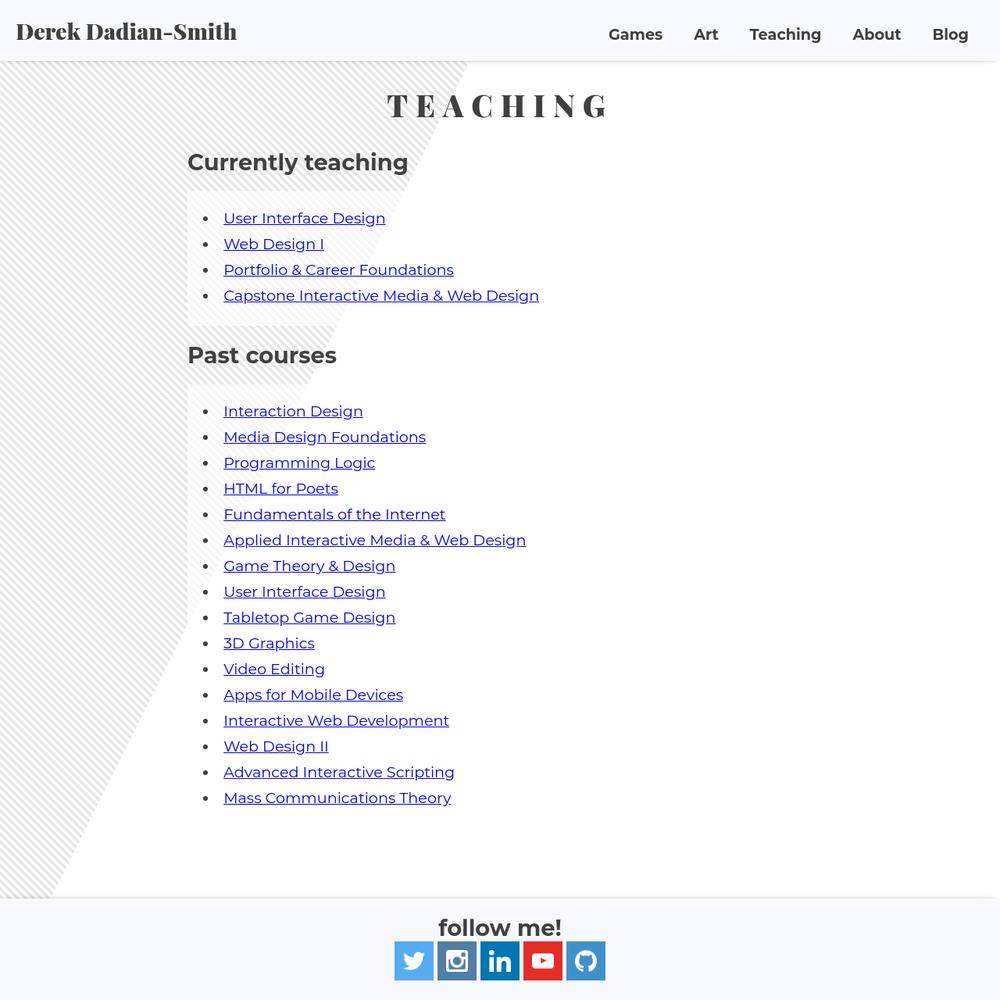 Derek Dadian-Smith

Games Art Teaching About Blog

TEACHING

Currently teaching

- User Interface Design
- Web Design I
- Portfolio & Career Foundations
- Capstone Interactive Media & Web Design

Past courses

- Interaction Design
- Media Design Foundations
- Programming Logic
- HTML for Poets
- Fundamentals of the Internet
- Applied Interactive Media & Web Design
- Game Theory & Design
- User Interface Design
- Tabletop Game Design
- 3D Graphics
- Video Editing
- Apps for Mobile Devices
- Interactive Web Development
- Web Design II
- Advanced Interactive Scripting
- Mass Communications Theory

follow me!

in